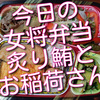 今日の
女将弁当
炙り鮪と
お稲荷さん